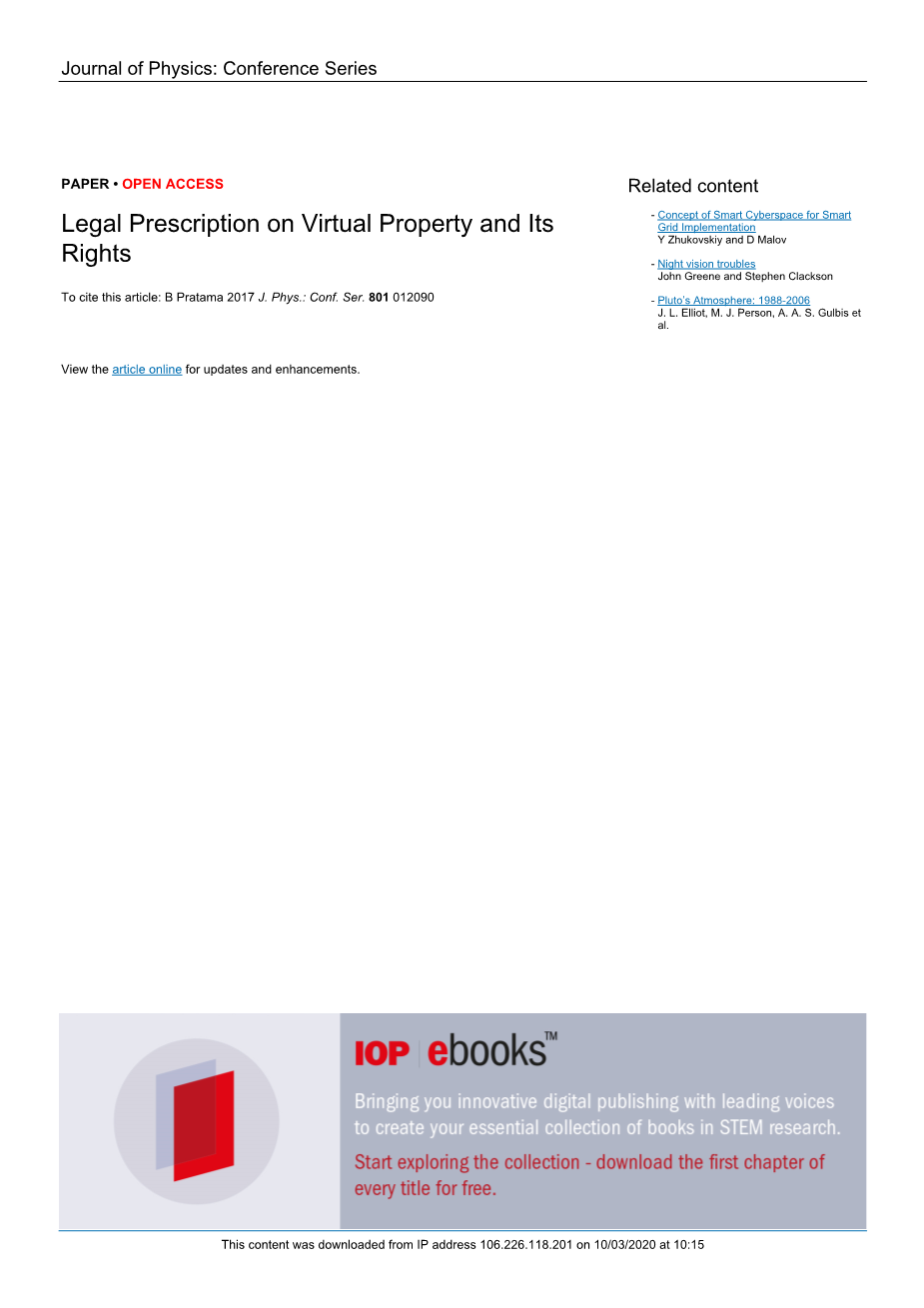 Journal of Physics: Conference Series

PAPER • OPEN ACCESS

Legal Prescription on Virtual Property and Its Rights

To cite this article: B Pratama 2017 J. Phys.: Conf. Ser. 801 012090

View the article online for updates and enhancements.

Related content

- Concept of Smart Cyberspace for Smart Grid Implementation
Y Zhukovskiy and D Malov

- Night vision troubles
John Greene and Stephen Clackson

- Pluto's Atmosphere: 1988-2006
J. L. Elliot, M. J. Person, A. A. S. Gulbis et al.

IOP ebooks™

Bringing you innovative digital publishing with leading voices to create your essential collection of books in STEM research.

Start exploring the collection - download the first chapter of every title for free.

This content was downloaded from IP address 106.226.118.201 on 10/03/2020 at 10:15